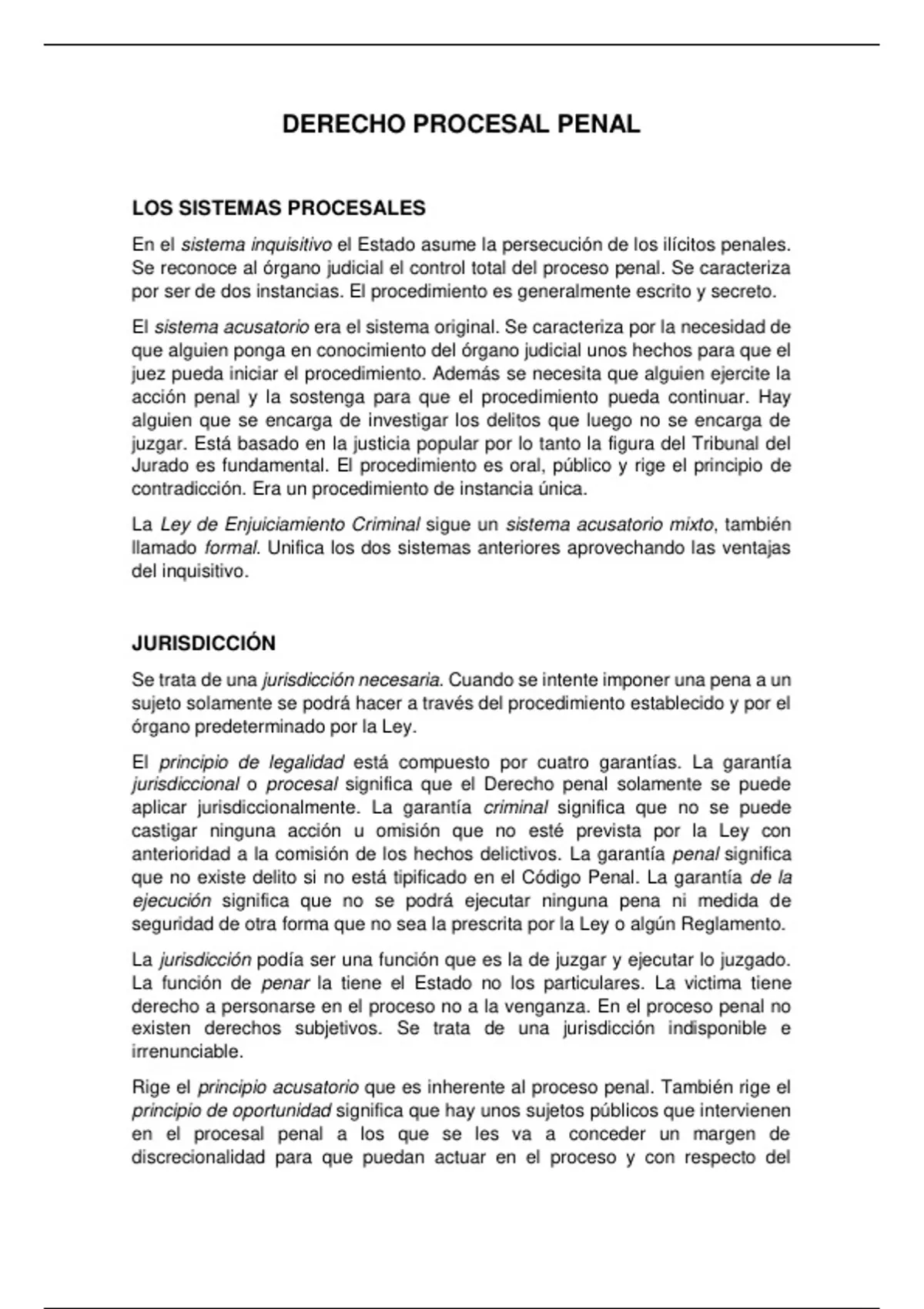 DERECHO PROCESAL PENAL

LOS SISTEMAS PROCESALES

En el sistema inquisitivo el Estado asume la persecución de los ilícitos penales. Se reconoce al órgano judicial el control total del proceso penal. Se caracteriza por ser de dos instancias. El procedimiento es generalmente escrito y secreto.

El sistema acusatorio era el sistema original. Se caracteriza por la necesidad de que alguien ponga en conocimiento del órgano judicial unos hechos para que el juez pueda iniciar el procedimiento. Además se necesita que alguien ejercite la acción penal y la sostenga para que el procedimiento pueda continuar. Hay alguien que se encarga de investigar los delitos que luego no se encarga de juzgar. Está basado en la justicia popular por lo tanto la figura del Tribunal del Jurado es fundamental. El procedimiento es oral, público y rige el principio de contradicción. Era un procedimiento de instancia única.

La Ley de Enjuiciamiento Criminal sigue un sistema acusatorio mixto, también llamado formal. Unifica los dos sistemas anteriores aprovechando las ventajas del inquisitivo.

JURISDICCIÓN

Se trata de una jurisdicción necesaria. Cuando se intente imponer una pena a un sujeto solamente se podrá hacer a través del procedimiento establecido y por el órgano predeterminado por la Ley.

El principio de legalidad está compuesto por cuatro garantías. La garantía jurisdiccional o procesal significa que el Derecho penal solamente se puede aplicar jurisdiccionalmente. La garantía criminal significa que no se puede castigar ninguna acción u omisión que no esté prevista por la Ley con anterioridad a la comisión de los hechos delictivos. La garantía penal significa que no existe delito si no está tipificado en el Código Penal. La garantía de la ejecución significa que no se podrá ejecutar ninguna pena ni medida de seguridad de otra forma que no sea la prescrita por la Ley o algún Reglamento.

La jurisdicción podía ser una función que es la de juzgar y ejecutar lo juzgado. La función de penar la tiene el Estado no los particulares. La victima tiene derecho a personarse en el proceso no a la venganza. En el proceso penal no existen derechos subjetivos. Se trata de una jurisdicción indisponible e irrenunciable.

Rige el principio acusatorio que es inherente al proceso penal. También rige el principio de oportunidad significa que hay unos sujetos públicos que intervienen en el procesal penal a los que se les va a conceder un margen de discrecionalidad para que puedan actuar en el proceso y con respecto del